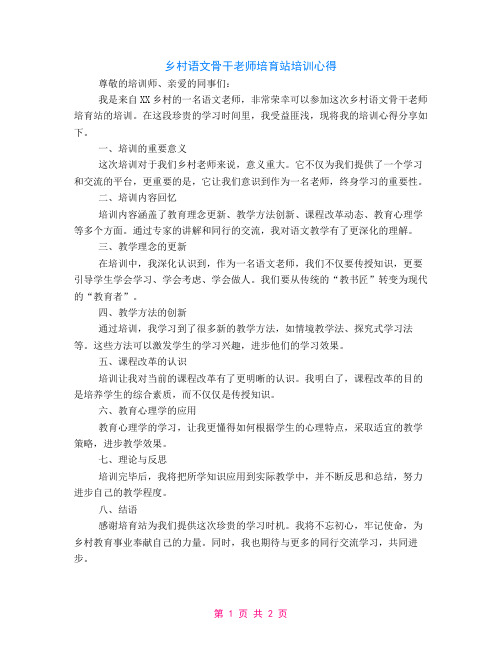 乡村语文骨干老师培育站培训心得

尊敬的培训师、亲爱的同事们：

我是来自XX乡村的一名语文老师，非常荣幸可以参加这次乡村语文骨干老师培育站的培训。在这段珍贵的学习时间里，我受益匪浅，现将我的培训心得分享如下。

一、培训的重要意义

这次培训对于我们乡村老师来说，意义重大。它不仅为我们提供了一个学习和交流的平台，更重要的是，它让我们意识到作为一名老师，终身学习的重要性。

二、培训内容回忆

培训内容涵盖了教育理念更新、教学方法创新、课程改革动态、教育心理学等多个方面。通过专家的讲解和同行的交流，我对语文教学有了更深化的理解。

三、教学理念的更新

在培训中，我深化认识到，作为一名语文老师，我们不仅要传授知识，更要引导学生学会学习、学会考虑、学会做人。我们要从传统的“教书匠”转变为现代的“教育者”。

四、教学方法的创新

通过培训，我学习到了很多新的教学方法，如情境教学法、探究式学习法等。这些方法可以激发学生的学习兴趣，进步他们的学习效果。

五、课程改革的认识

培训让我对当前的课程改革有了更明晰的认识。我明白了，课程改革的目的是培养学生的综合素质，而不仅仅是传授知识。

六、教育心理学的应用

教育心理学的学习，让我更懂得如何根据学生的心理特点，采取适宜的教学策略，进步教学效果。

七、理论与反思

培训完毕后，我将把所学知识应用到实际教学中，并不断反思和总结，努力进步自己的教学程度。

八、结语

感谢培育站为我们提供这次珍贵的学习时机。我将不忘初心，牢记使命，为乡村教育事业奉献自己的力量。同时，我也期待与更多的同行交流学习，共同进步。

第 1 页 共 2 页